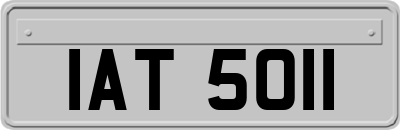 IAT 5011